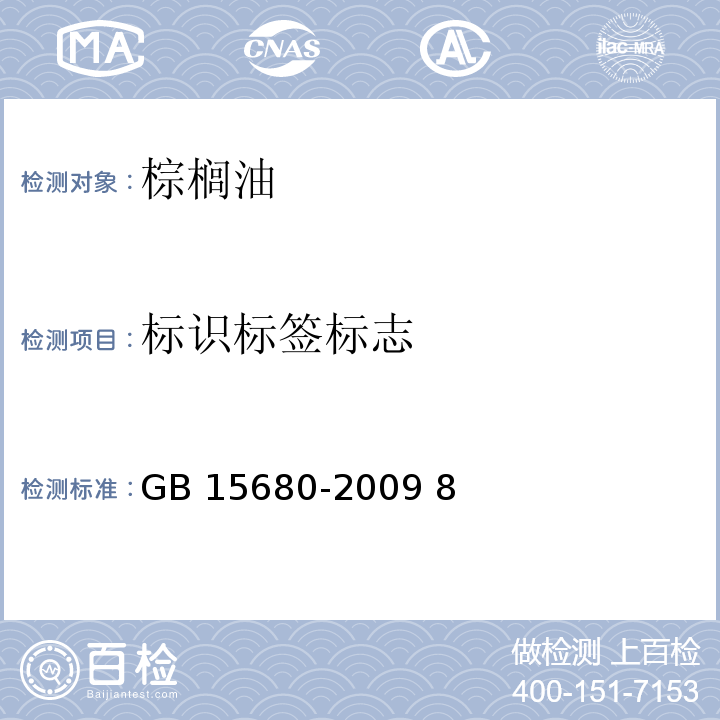 MA CNAS AL ilac-MRA

检测对象：棕榈油

检测项目：标识标签标志

检测标准：GB 15680-2009 8

百检
Baijiantest.com

做检测 上百检
400-151-7153